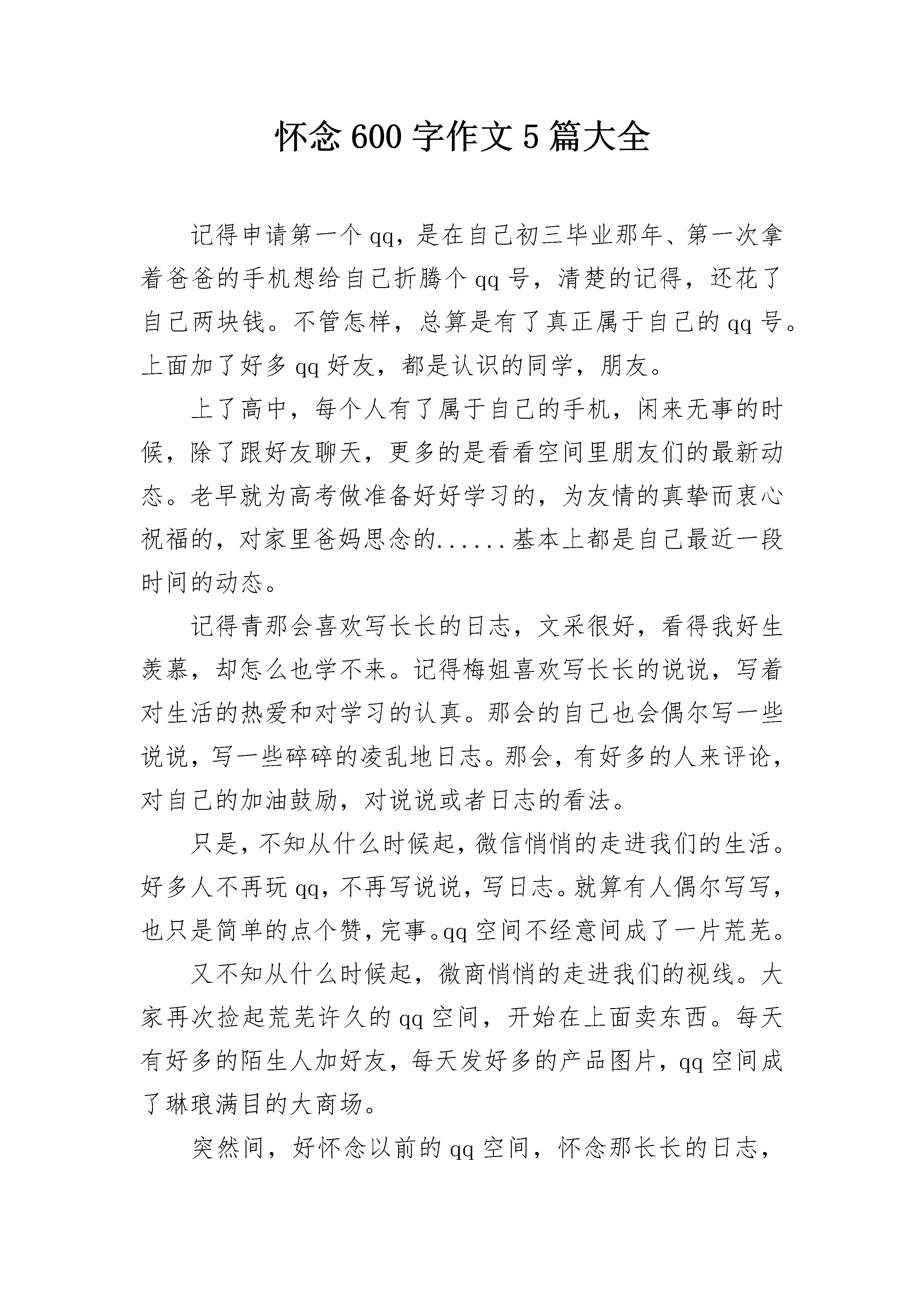 怀念 600 字作文 5 篇大全

记得申请第一个 qq，是在自己初三毕业那年、第一次拿着爸爸的手机想给自己折腾个 qq 号，清楚的记得，还花了自己两块钱。不管怎样，总算是有了真正属于自己的 qq 号。上面加了好多 qq 好友，都是认识的同学，朋友。

上了高中，每个人有了属于自己的手机，闲来无事的时候，除了跟好友聊天，更多的是看看空间里朋友们的最新动态。老早就为高考做准备好好学习的，为友情的真挚而衷心祝福的，对家里爸妈思念的......基本上都是自己最近一段时间的动态。

记得青那会喜欢写长长的日志，文采很好，看得我好生羡慕，却怎么也学不来。记得梅姐喜欢写长长的说说，写着对生活的热爱和对学习的认真。那会的自己也会偶尔写一些说说，写一些碎碎的凌乱地日志。那会，有好多的人来评论，对自己的加油鼓励，对说说或者日志的看法。

只是，不知从什么时候起，微信悄悄的走进我们的生活。好多人不再玩 qq，不再写说说，写日志。就算有人偶尔写写，也只是简单的点个赞，完事。qq 空间不经意间成了一片荒芜。

又不知从什么时候起，微商悄悄的走进我们的视线。大家再次捡起荒芜许久的 qq 空间，开始在上面卖东西。每天有好多的陌生人加好友，每天发好多的产品图片，qq 空间成了琳琅满目的大商场。

突然间，好怀念以前的 qq 空间，怀念那长长的日志，